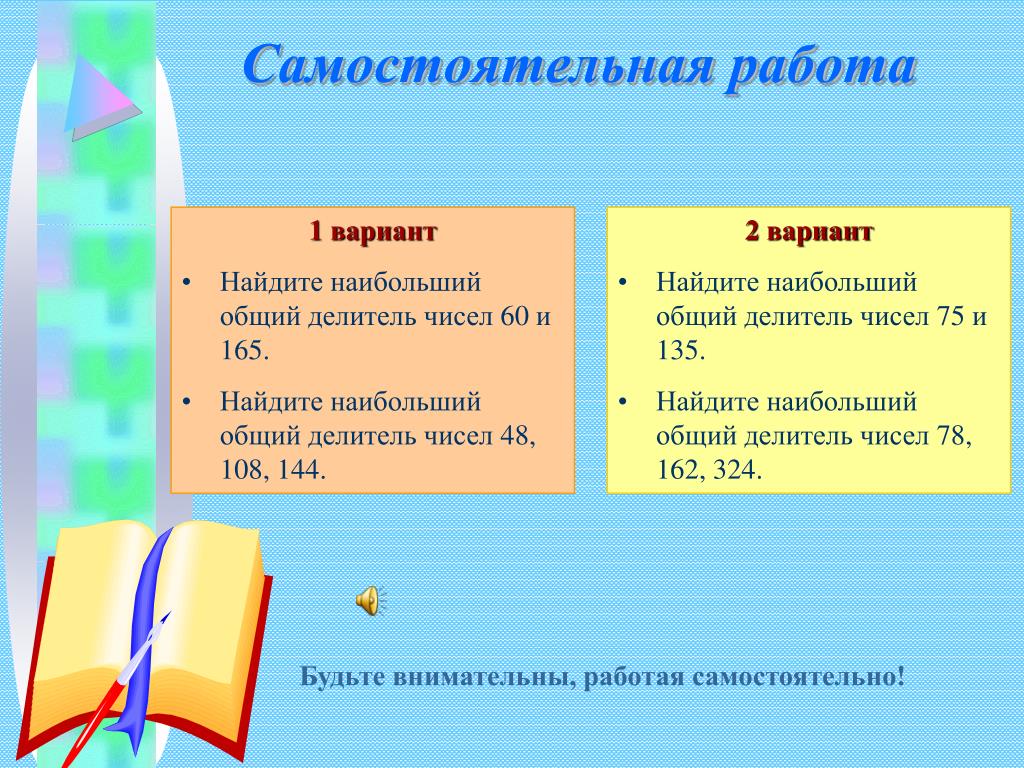 Самостоятельная работа

1 вариант

• Найдите наибольший общий делитель чисел 60 и 165.

• Найдите наибольший общий делитель чисел 48, 108, 144.

2 вариант

• Найдите наибольший общий делитель чисел 75 и 135.

• Найдите наибольший общий делитель чисел 78, 162, 324.

Будьте внимательны, работая самостоятельно!